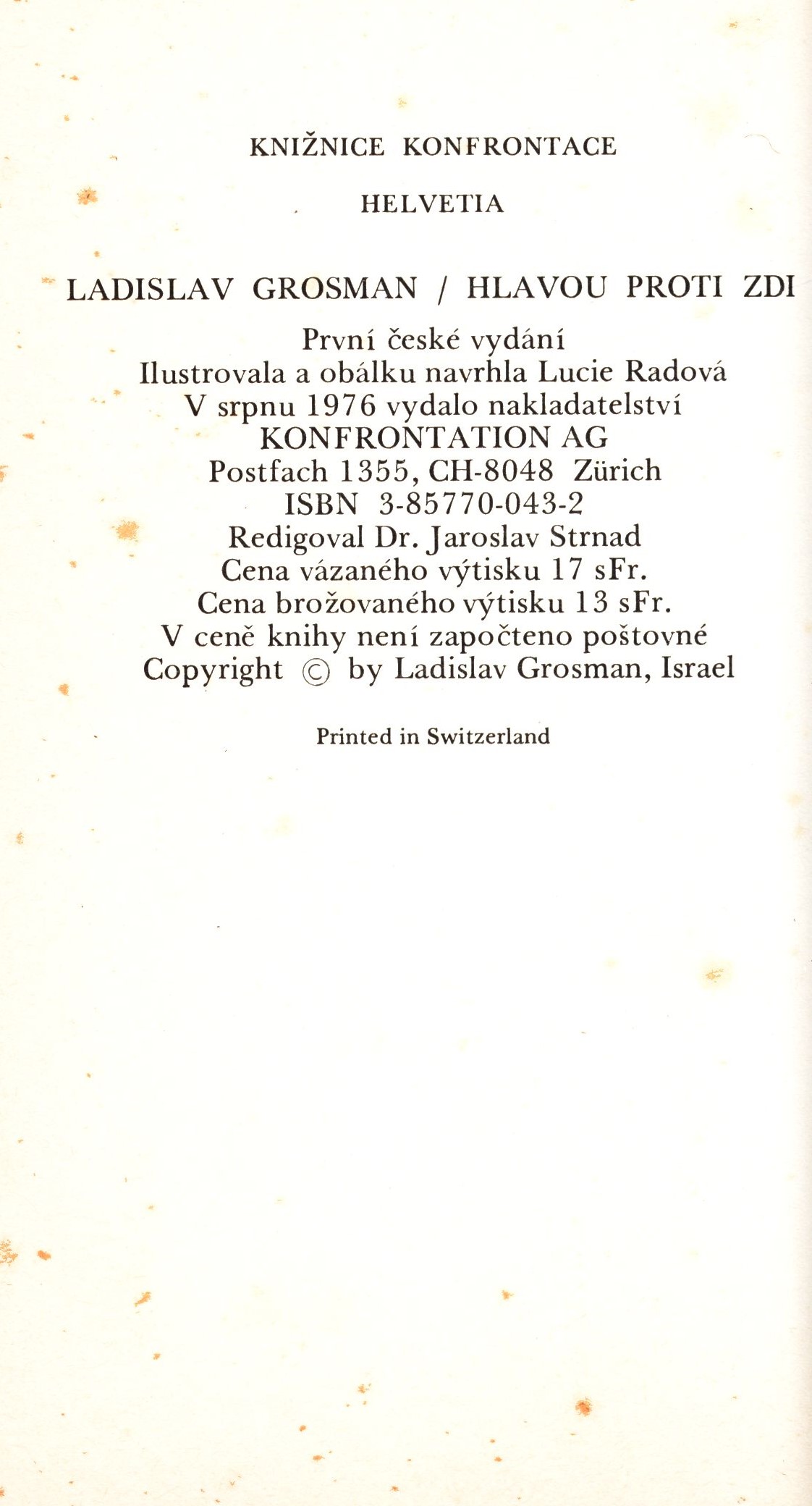 KNIŽNICE KONFRONTACE

HELVETIA

LADISLAV GROSMAN / HLAVOU PROTI ZDI

První české vydání
Ilustrovala a obálku navrhla Lucie Radová
V srpnu 1976 vydalo nakladatelství
KONFRONTATION AG
Postfach 1355, CH-8048 Zürich
ISBN 3-85770-043-2
Redigoval Dr. Jaroslav Strnad
Cena vázaného výtisku 17 sFr.
Cena brožovaného výtisku 13 sFr.
V ceně knihy není započteno poštovné
Copyright © by Ladislav Grosman, Israel

Printed in Switzerland